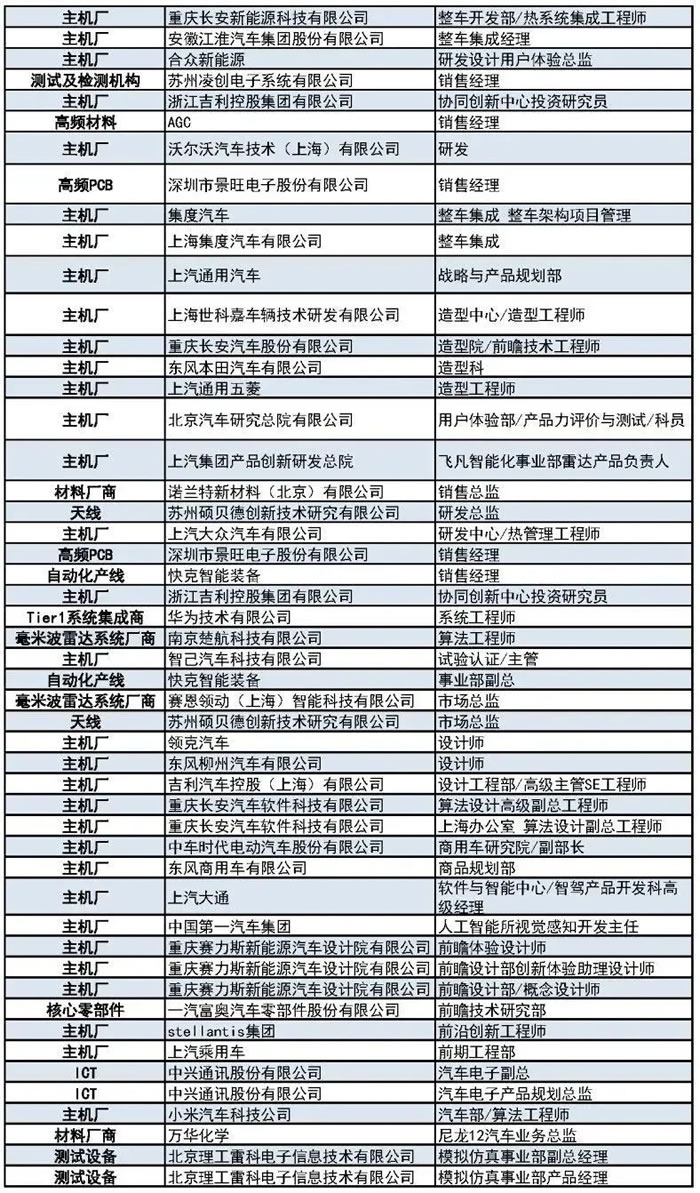 | 主机厂 | 重庆长安新能源科技有限公司 | 整车开发部/热系统集成工程师 |
|---|---|---|
| 主机厂 | 安徽江淮汽车集团股份有限公司 | 整车集成经理 |
| 主机厂 | 合众新能源 | 研发设计用户体验总监 |
| 测试及检测机构 | 苏州凌创电子系统有限公司 | 销售经理 |
| 主机厂 | 浙江吉利控股集团有限公司 | 协同创新中心投资研究员 |
| 高频材料 | AGC | 销售经理 |
| 主机厂 | 沃尔沃汽车技术（上海）有限公司 | 研发 |
| 高频PCB | 深圳市景旺电子股份有限公司 | 销售经理 |
| 主机厂 | 集度汽车 | 整车集成 整车架构项目管理 |
| 主机厂 | 上海集度汽车有限公司 | 整车集成 |
| 主机厂 | 上汽通用汽车 | 战略与产品规划部 |
| 主机厂 | 上海世科嘉车辆技术研发有限公司 | 造型中心/造型工程师 |
| 主机厂 | 重庆长安汽车股份有限公司 | 造型院/前瞻技术工程师 |
| 主机厂 | 东风本田汽车有限公司 | 造型科 |
| 主机厂 | 上汽通用五菱 | 造型工程师 |
| 主机厂 | 北京汽车研究总院有限公司 | 用户体验部/产品力评价与测试/科员 |
| 主机厂 | 上汽集团产品创新研发总院 | 飞凡智能化事业部雷达产品负责人 |
| 材料厂商 | 诺兰特新材料（北京）有限公司 | 销售总监 |
| 天线 | 苏州硕贝德创新技术研究有限公司 | 研发总监 |
| 主机厂 | 上汽大众汽车有限公司 | 研发中心/热管理工程师 |
| 高频PCB | 深圳市景旺电子股份有限公司 | 销售经理 |
| 自动化产线 | 快克智能装备 | 销售经理 |
| 主机厂 | 浙江吉利控股集团有限公司 | 协同创新中心投资研究员 |
| Tier1系统集成商 | 华为技术有限公司 | 系统工程师 |
| 毫米波雷达系统厂商 | 南京楚航科技有限公司 | 算法工程师 |
| 主机厂 | 智己汽车科技有限公司 | 试验认证/主管 |
| 自动化产线 | 快克智能装备 | 事业部副总 |
| 毫米波雷达系统厂商 | 赛恩领动（上海）智能科技有限公司 | 市场总监 |
| 天线 | 苏州硕贝德创新技术研究有限公司 | 市场总监 |
| 主机厂 | 领克汽车 | 设计师 |
| 主机厂 | 东风柳州汽车有限公司 | 设计师 |
| 主机厂 | 吉利汽车控股（上海）有限公司 | 设计工程部/高级主管SE工程师 |
| 主机厂 | 重庆长安汽车软件科技有限公司 | 算法设计高级副总工程师 |
| 主机厂 | 重庆长安汽车软件科技有限公司 | 上海办公室 算法设计副总工程师 |
| 主机厂 | 中车时代电动汽车股份有限公司 | 商用车研究院/副部长 |
| 主机厂 | 东风商用车有限公司 | 商品规划部 |
| 主机厂 | 上汽大通 | 软件与智能中心/智驾产品开发科高级经理 |
| 主机厂 | 中国第一汽车集团 | 人工智能所视觉感知开发主任 |
| 主机厂 | 重庆赛力斯新能源汽车设计院有限公司 | 前瞻体验设计师 |
| 主机厂 | 重庆赛力斯新能源汽车设计院有限公司 | 前瞻设计部创新体验助理设计师 |
| 主机厂 | 重庆赛力斯新能源汽车设计院有限公司 | 前瞻设计部/概念设计师 |
| 核心零部件 | 一汽富奥汽车零部件股份有限公司 | 前瞻技术研究部 |
| 主机厂 | stellantis集团 | 前沿创新工程师 |
| 主机厂 | 上汽乘用车 | 前期工程部 |
| ICT | 中兴通讯股份有限公司 | 汽车电子副总 |
| ICT | 中兴通讯股份有限公司 | 汽车电子产品规划总监 |
| 主机厂 | 小米汽车科技公司 | 汽车部/算法工程师 |
| 材料厂商 | 万华化学 | 尼龙12汽车业务总监 |
| 测试设备 | 北京理工雷科电子信息技术有限公司 | 模拟仿真事业部副总经理 |
| 测试设备 | 北京理工雷科电子信息技术有限公司 | 模拟仿真事业部产品经理 |